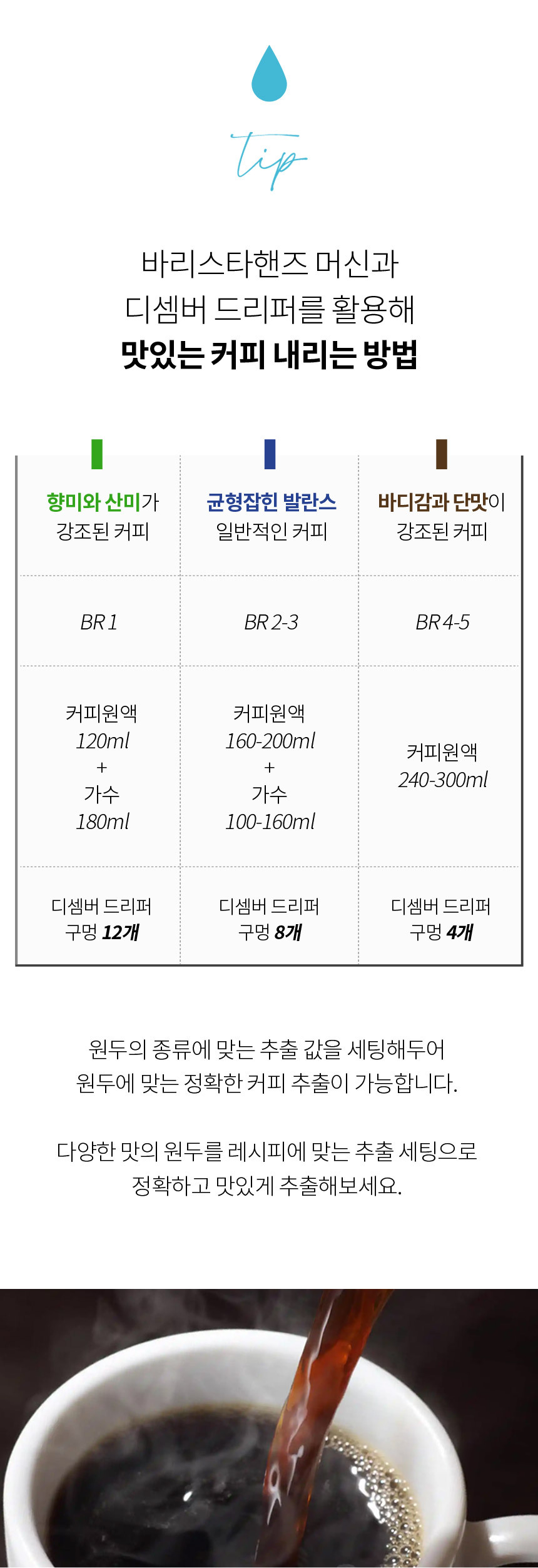 tip

바리스타핸즈 머신과
디셈버 드리퍼를 활용해
맛있는 커피 내리는 방법

| 향미와 산미가 강조된 커피 | 균형잡힌 발란스 일반적인 커피 | 바디감과 단맛이 강조된 커피 |
|---|---|---|
| BR 1 | BR 2-3 | BR 4-5 |
| 커피원액 120ml + 가수 180ml | 커피원액 160-200ml + 가수 100-160ml | 커피원액 240-300ml |
| 디셈버 드리퍼 구멍 12개 | 디셈버 드리퍼 구멍 8개 | 디셈버 드리퍼 구멍 4개 |

원두의 종류에 맞는 추출 값을 세팅해두어
원두에 맞는 정확한 커피 추출이 가능합니다.

다양한 맛의 원두를 레시피에 맞는 추출 세팅으로
정확하고 맛있게 추출해보세요.